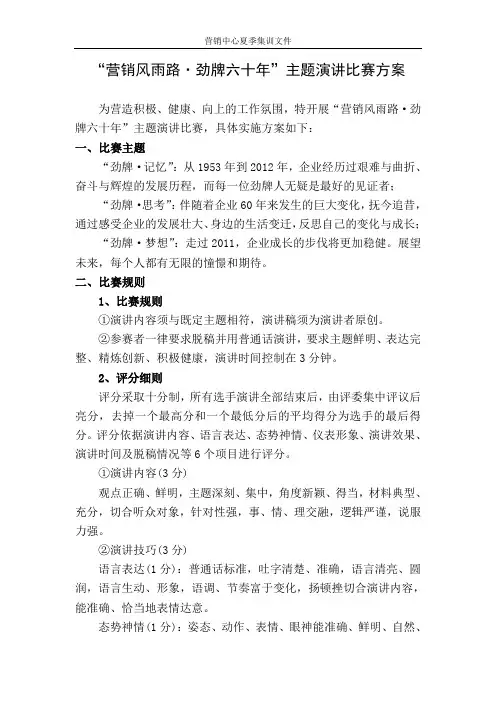 营销中心夏季集训文件

“营销风雨路·劲牌六十年”主题演讲比赛方案

为营造积极、健康、向上的工作氛围，特开展“营销风雨路·劲牌六十年”主题演讲比赛，具体实施方案如下：

一、比赛主题

“劲牌·记忆”：从1953年到2012年，企业经历过艰难与曲折、奋斗与辉煌的发展历程，而每一位劲牌人无疑是最好的见证者；

“劲牌·思考”：伴随着企业60年来发生的巨大变化，抚今追昔，通过感受企业的发展壮大、身边的生活变迁，反思自己的变化与成长；

“劲牌·梦想”：走过2011，企业成长的步伐将更加稳健。展望未来，每个人都有无限的憧憬和期待。

二、比赛规则

1、比赛规则

①演讲内容须与既定主题相符，演讲稿须为演讲者原创。

②参赛者一律要求脱稿并用普通话演讲，要求主题鲜明、表达完整、精炼创新、积极健康，演讲时间控制在3分钟。

2、评分细则

评分采取十分制，所有选手演讲全部结束后，由评委集中评议后亮分，去掉一个最高分和一个最低分后的平均得分为选手的最后得分。评分依据演讲内容、语言表达、态势神情、仪表形象、演讲效果、演讲时间及脱稿情况等6个项目进行评分。

①演讲内容(3分)

观点正确、鲜明，主题深刻、集中，角度新颖、得当，材料典型、充分，切合听众对象，针对性强，事、情、理交融，逻辑严谨，说服力强。

②演讲技巧(3分)

语言表达(1分)：普通话标准，吐字清楚、准确，语言清亮、圆润，语言生动、形象，语调、节奏富于变化，扬顿挫切合演讲内容，能准确、恰当地表情达意。

态势神情(1分)：姿态、动作、表情、眼神能准确、鲜明、自然、